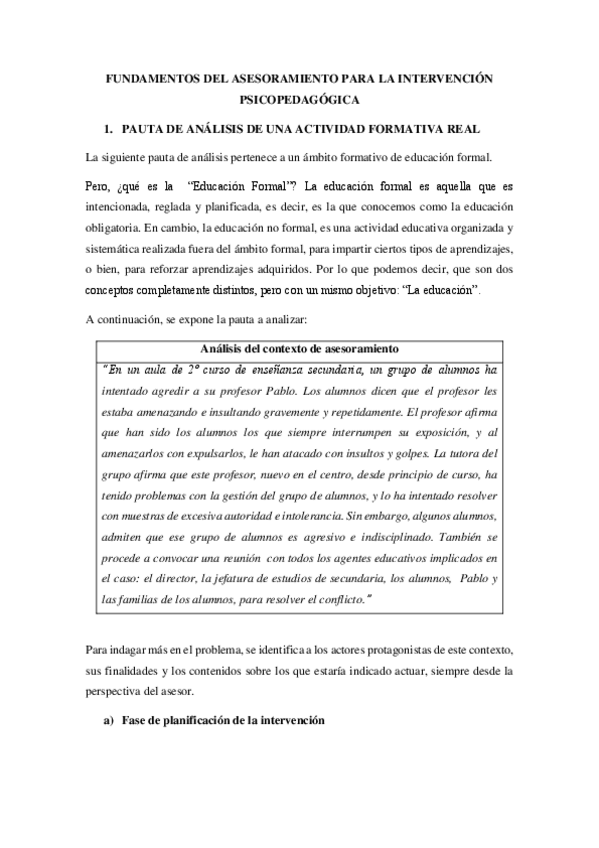 FUNDAMENTOS DEL ASESORAMIENTO PARA LA INTERVENCIÓN PSICOPEDAGÓGICA

1. PAUTA DE ANÁLISIS DE UNA ACTIVIDAD FORMATIVA REAL

La siguiente pauta de análisis pertenece a un ámbito formativo de educación formal.

Pero, ¿qué es la "Educación Formal"? La educación formal es aquella que es intencionada, reglada y planificada, es decir, es la que conocemos como la educación obligatoria. En cambio, la educación no formal, es una actividad educativa organizada y sistemática realizada fuera del ámbito formal, para impartir ciertos tipos de aprendizajes, o bien, para reforzar aprendizajes adquiridos. Por lo que podemos decir, que son dos conceptos completamente distintos, pero con un mismo objetivo: "La educación".

A continuación, se expone la pauta a analizar:

| Análisis del contexto de asesoramiento |
|---|
| "En un aula de 2º curso de enseñanza secundaria, un grupo de alumnos ha intentado agredir a su profesor Pablo. Los alumnos dicen que el profesor les estaba amenazando e insultando gravemente y repetidamente. El profesor afirma que han sido los alumnos los que siempre interrumpen su exposición, y al amenazarlos con expulsarlos, le han atacado con insultos y golpes. La tutora del grupo afirma que este profesor, nuevo en el centro, desde principio de curso, ha tenido problemas con la gestión del grupo de alumnos, y lo ha intentado resolver con muestras de excesiva autoridad e intolerancia. Sin embargo, algunos alumnos, admiten que ese grupo de alumnos es agresivo e indisciplinado. También se procede a convocar una reunión con todos los agentes educativos implicados en el caso: el director, la jefatura de estudios de secundaria, los alumnos, Pablo y las familias de los alumnos, para resolver el conflicto." |

Para indagar más en el problema, se identifica a los actores protagonistas de este contexto, sus finalidades y los contenidos sobre los que estaría indicado actuar, siempre desde la perspectiva del asesor.

a) Fase de planificación de la intervención